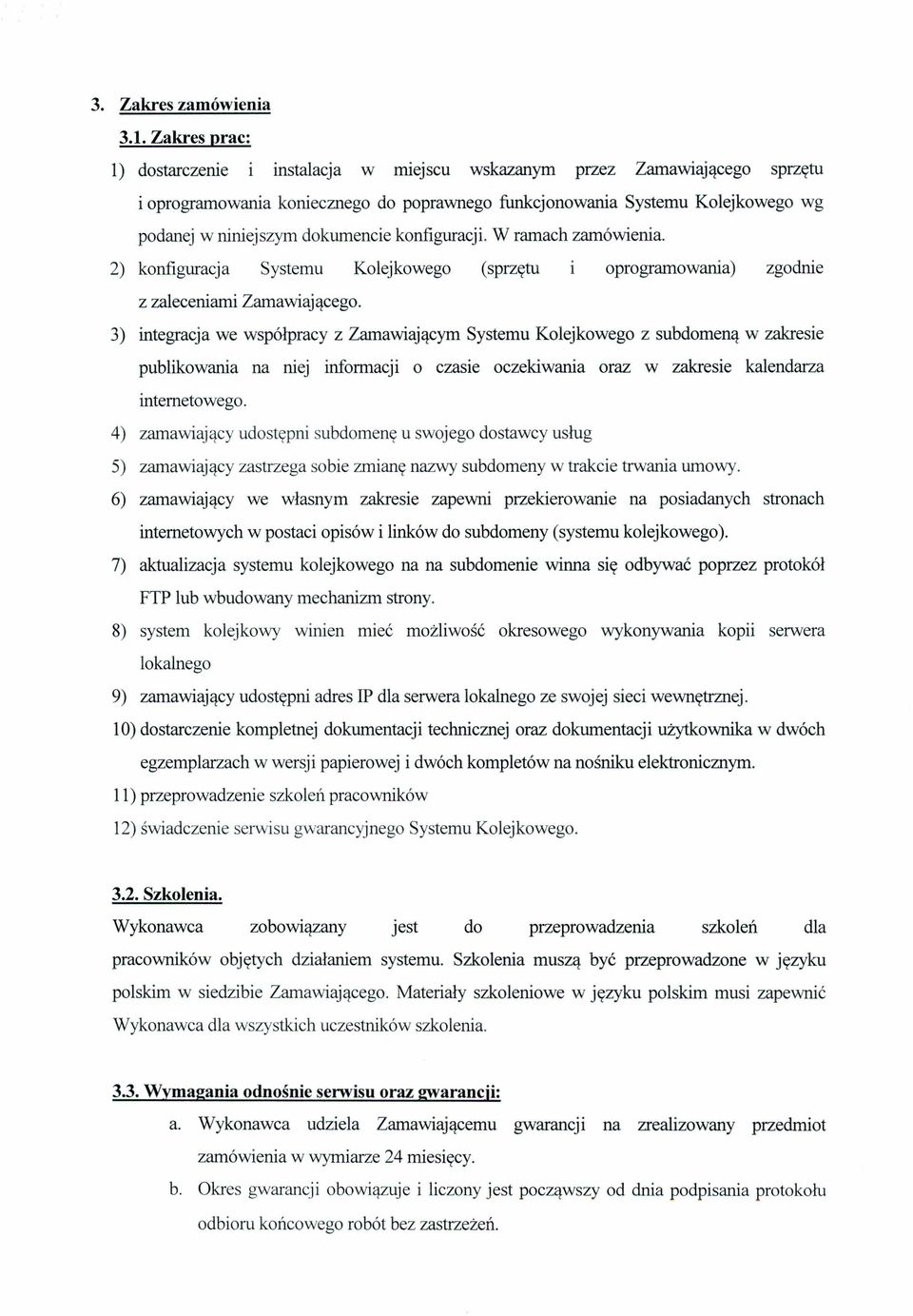 3. Zakres zamówienia

3.1. Zakres prac:

1) dostarczenie i instalacja w miejscu wskazanym przez Zamawiającego sprzętu i oprogramowania koniecznego do poprawnego funkcjonowania Systemu Kolejkowego wg podanej w niniejszym dokumencie konfiguracji. W ramach zamówienia.

2) konfiguracja Systemu Kolejkowego (sprzętu i oprogramowania) zgodnie z zaleceniami Zamawiającego.

3) integracja we współpracy z Zamawiającym Systemu Kolejkowego z subdomeną w zakresie publikowania na niej informacji o czasie oczekiwania oraz w zakresie kalendarza internetowego.

4) zamawiający udostępni subdomenę u swojego dostawcy usług

5) zamawiający zastrzega sobie zmianę nazwy subdomeny w trakcie trwania umowy.

6) zamawiający we własnym zakresie zapewni przekierowanie na posiadanych stronach internetowych w postaci opisów i linków do subdomeny (systemu kolejkowego).

7) aktualizacja systemu kolejkowego na na subdomenie winna się odbywać poprzez protokół FTP lub wbudowany mechanizm strony.

8) system kolejkowy winien mieć możliwość okresowego wykonywania kopii serwera lokalnego

9) zamawiający udostępni adres IP dla serwera lokalnego ze swojej sieci wewnętrznej.

10) dostarczenie kompletnej dokumentacji technicznej oraz dokumentacji użytkownika w dwóch egzemplarzach w wersji papierowej i dwóch kompletów na nośniku elektronicznym.

11) przeprowadzenie szkoleń pracowników

12) świadczenie serwisu gwarancyjnego Systemu Kolejkowego.

3.2. Szkolenia.

Wykonawca zobowiązany jest do przeprowadzenia szkoleń dla pracowników objętych działaniem systemu. Szkolenia muszą być przeprowadzone w języku polskim w siedzibie Zamawiającego. Materiały szkoleniowe w języku polskim musi zapewnić Wykonawca dla wszystkich uczestników szkolenia.

3.3. Wymagania odnośnie serwisu oraz gwarancji:

a. Wykonawca udziela Zamawiającemu gwarancji na zrealizowany przedmiot zamówienia w wymiarze 24 miesięcy.

b. Okres gwarancji obowiązuje i liczony jest począwszy od dnia podpisania protokołu odbioru końcowego robót bez zastrzeżeń.